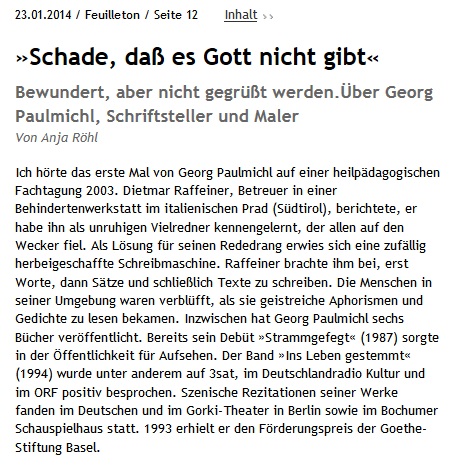 23.01.2014 / Feuilleton / Seite 12 Inhalt ››

»Schade, daß es Gott nicht gibt«

Bewundert, aber nicht gegrüßt werden.Über Georg Paulmichl, Schriftsteller und Maler

Von Anja Röhl

Ich hörte das erste Mal von Georg Paulmichl auf einer heilpädagogischen Fachtagung 2003. Dietmar Raffeiner, Betreuer in einer Behindertenwerkstatt im italienischen Prad (Südtirol), berichtete, er habe ihn als unruhigen Vielredner kennengelernt, der allen auf den Wecker fiel. Als Lösung für seinen Rededrang erwies sich eine zufällig herbeigeschaffte Schreibmaschine. Raffeiner brachte ihm bei, erst Worte, dann Sätze und schließlich Texte zu schreiben. Die Menschen in seiner Umgebung waren verblüfft, als sie geistreiche Aphorismen und Gedichte zu lesen bekamen. Inzwischen hat Georg Paulmichl sechs Bücher veröffentlicht. Bereits sein Debüt »Strammgefegt« (1987) sorgte in der Öffentlichkeit für Aufsehen. Der Band »Ins Leben gestemmt« (1994) wurde unter anderem auf 3sat, im Deutschlandradio Kultur und im ORF positiv besprochen. Szenische Rezitationen seiner Werke fanden im Deutschen und im Gorki-Theater in Berlin sowie im Bochumer Schauspielhaus statt. 1993 erhielt er den Förderungspreis der Goethe-Stiftung Basel.